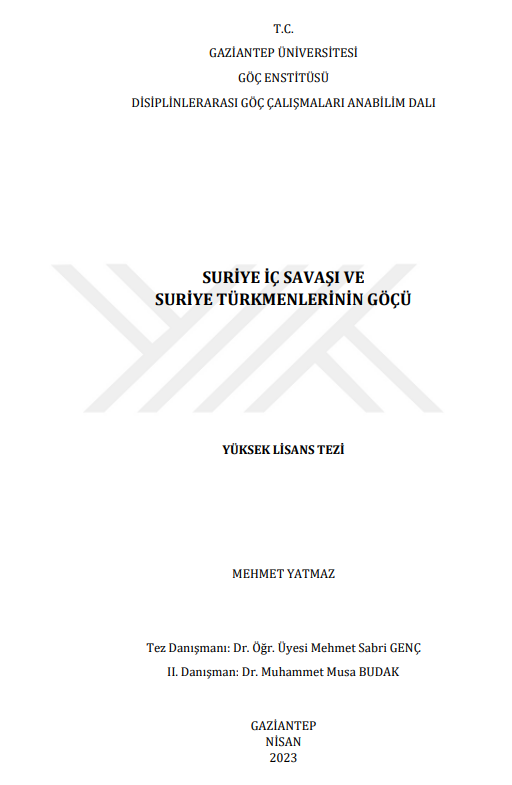 T.C.
GAZİANTEP ÜNİVERSİTESİ
GÖÇ ENSTİTÜSÜ
DİSİPLİNLERARASI GÖÇ ÇALIŞMALARI ANABİLİM DALI

SURİYE İÇ SAVAŞI VE
SURİYE TÜRKMENLERİNİN GÖÇÜ

YÜKSEK LİSANS TEZİ

MEHMET YATMAZ

Tez Danışmanı: Dr. Öğr. Üyesi Mehmet Sabri GENÇ
II. Danışman: Dr. Muhammet Musa BUDAK

GAZİANTEP
NİSAN
2023